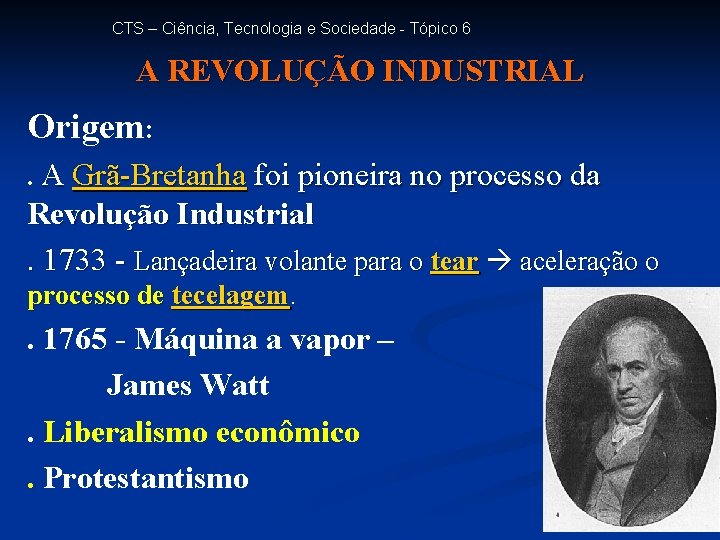 CTS – Ciência, Tecnologia e Sociedade - Tópico 6

A REVOLUÇÃO INDUSTRIAL

Origem:

. A Grã-Bretanha foi pioneira no processo da Revolução Industrial

. 1733 - Lançadeira volante para o tear → aceleração o processo de tecelagem.

. 1765 - Máquina a vapor – James Watt

. Liberalismo econômico

. Protestantismo